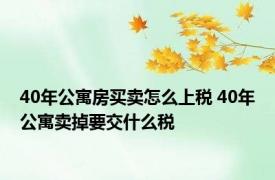 40年公寓房买卖怎么上税 40年公寓卖掉要交什么税